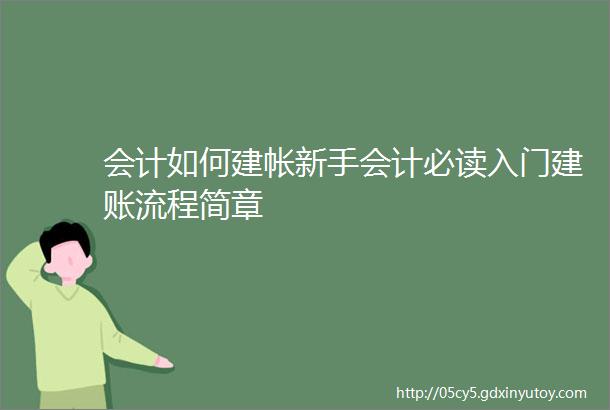 会计如何建帐新手会计必读入门建账流程简章

http://05cy5.gdxinyutoy.com